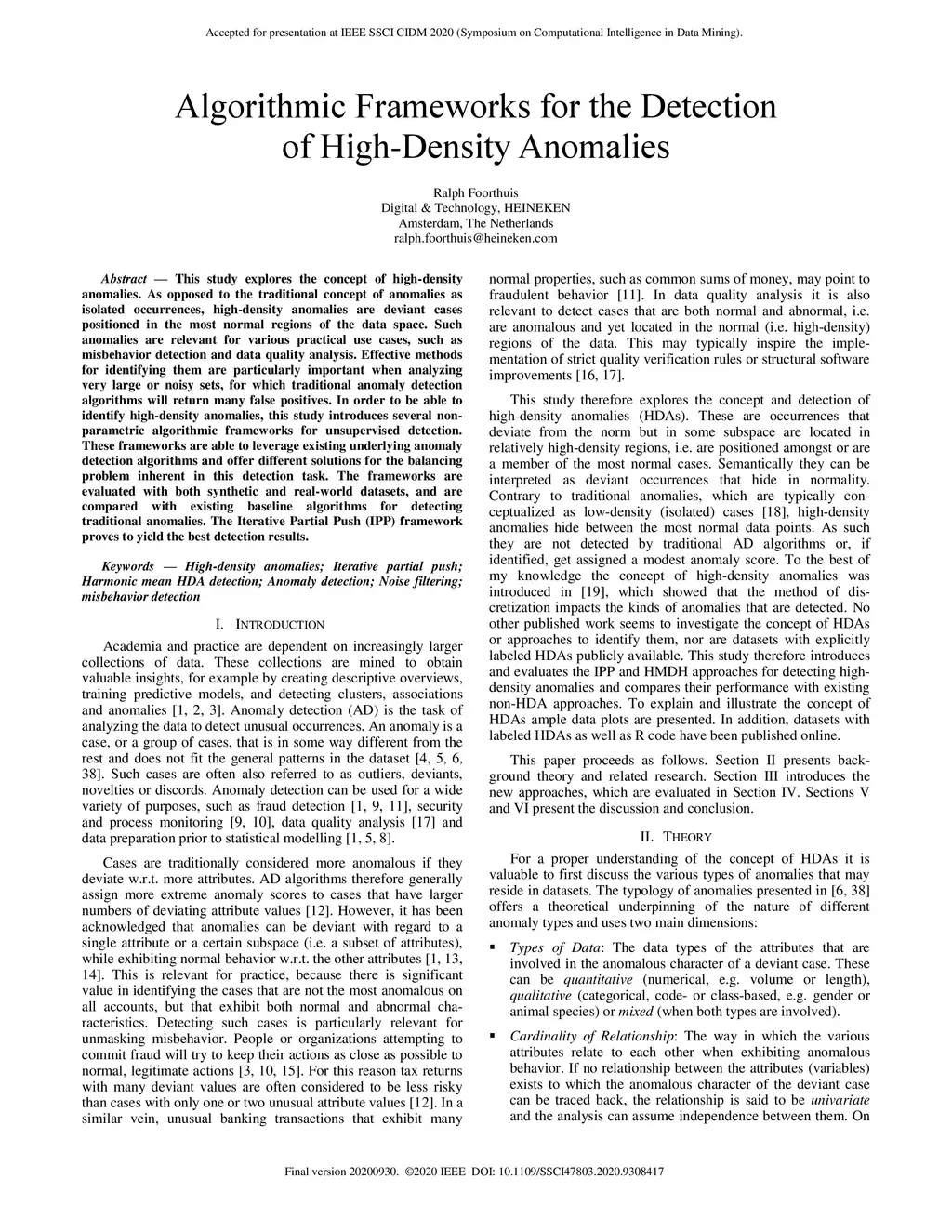 Accepted for presentation at IEEE SSCI CIDM 2020 (Symposium on Computational Intelligence in Data Mining).

Algorithmic Frameworks for the Detection of High-Density Anomalies

Ralph Foorthuis
Digital & Technology, HEINEKEN
Amsterdam, The Netherlands
ralph.foorthuis@heineken.com

Abstract — This study explores the concept of high-density anomalies. As opposed to the traditional concept of anomalies as isolated occurrences, high-density anomalies are deviant cases positioned in the most normal regions of the data space. Such anomalies are relevant for various practical use cases, such as misbehavior detection and data quality analysis. Effective methods for identifying them are particularly important when analyzing very large or noisy sets, for which traditional anomaly detection algorithms will return many false positives. In order to be able to identify high-density anomalies, this study introduces several non-parametric algorithmic frameworks for unsupervised detection. These frameworks are able to leverage existing underlying anomaly detection algorithms and offer different solutions for the balancing problem inherent in this detection task. The frameworks are evaluated with both synthetic and real-world datasets, and are compared with existing baseline algorithms for detecting traditional anomalies. The Iterative Partial Push (IPP) framework proves to yield the best detection results.

Keywords — High-density anomalies; Iterative partial push; Harmonic mean HDA detection; Anomaly detection; Noise filtering; misbehavior detection

I. INTRODUCTION

Academia and practice are dependent on increasingly larger collections of data. These collections are mined to obtain valuable insights, for example by creating descriptive overviews, training predictive models, and detecting clusters, associations and anomalies [1, 2, 3]. Anomaly detection (AD) is the task of analyzing the data to detect unusual occurrences. An anomaly is a case, or a group of cases, that is in some way different from the rest and does not fit the general patterns in the dataset [4, 5, 6, 38]. Such cases are often also referred to as outliers, deviants, novelties or discords. Anomaly detection can be used for a wide variety of purposes, such as fraud detection [1, 9, 11], security and process monitoring [9, 10], data quality analysis [17] and data preparation prior to statistical modelling [1, 5, 8].

Cases are traditionally considered more anomalous if they deviate w.r.t. more attributes. AD algorithms therefore generally assign more extreme anomaly scores to cases that have larger numbers of deviating attribute values [12]. However, it has been acknowledged that anomalies can be deviant with regard to a single attribute or a certain subspace (i.e. a subset of attributes), while exhibiting normal behavior w.r.t. the other attributes [1, 13, 14]. This is relevant for practice, because there is significant value in identifying the cases that are not the most anomalous on all accounts, but that exhibit both normal and abnormal characteristics. Detecting such cases is particularly relevant for unmasking misbehavior. People or organizations attempting to commit fraud will try to keep their actions as close as possible to normal, legitimate actions [3, 10, 15]. For this reason tax returns with many deviant values are often considered to be less risky than cases with only one or two unusual attribute values [12]. In a similar vein, unusual banking transactions that exhibit many normal properties, such as common sums of money, may point to fraudulent behavior [11]. In data quality analysis it is also relevant to detect cases that are both normal and abnormal, i.e. are anomalous and yet located in the normal (i.e. high-density) regions of the data. This may typically inspire the implementation of strict quality verification rules or structural software improvements [16, 17].

This study therefore explores the concept and detection of high-density anomalies (HDAs). These are occurrences that deviate from the norm but in some subspace are located in relatively high-density regions, i.e. are positioned amongst or are a member of the most normal cases. Semantically they can be interpreted as deviant occurrences that hide in normality. Contrary to traditional anomalies, which are typically conceptualized as low-density (isolated) cases [18], high-density anomalies hide between the most normal data points. As such they are not detected by traditional AD algorithms or, if identified, get assigned a modest anomaly score. To the best of my knowledge the concept of high-density anomalies was introduced in [19], which showed that the method of discretization impacts the kinds of anomalies that are detected. No other published work seems to investigate the concept of HDAs or approaches to identify them, nor are datasets with explicitly labeled HDAs publicly available. This study therefore introduces and evaluates the IPP and HMDH approaches for detecting high-density anomalies and compares their performance with existing non-HDA approaches. To explain and illustrate the concept of HDAs ample data plots are presented. In addition, datasets with labeled HDAs as well as R code have been published online.

This paper proceeds as follows. Section II presents background theory and related research. Section III introduces the new approaches, which are evaluated in Section IV. Sections V and VI present the discussion and conclusion.

II. THEORY

For a proper understanding of the concept of HDAs it is valuable to first discuss the various types of anomalies that may reside in datasets. The typology of anomalies presented in [6, 38] offers a theoretical underpinning of the nature of different anomaly types and uses two main dimensions:

▪ Types of Data: The data types of the attributes that are involved in the anomalous character of a deviant case. These can be quantitative (numerical, e.g. volume or length), qualitative (categorical, code- or class-based, e.g. gender or animal species) or mixed (when both types are involved).

▪ Cardinality of Relationship: The way in which the various attributes relate to each other when exhibiting anomalous behavior. If no relationship between the attributes (variables) exists to which the anomalous character of the deviant case can be traced back, the relationship is said to be univariate and the analysis can assume independence between them. On

Final version 20200930. ©2020 IEEE DOI: 10.1109/SSCI47803.2020.9308417